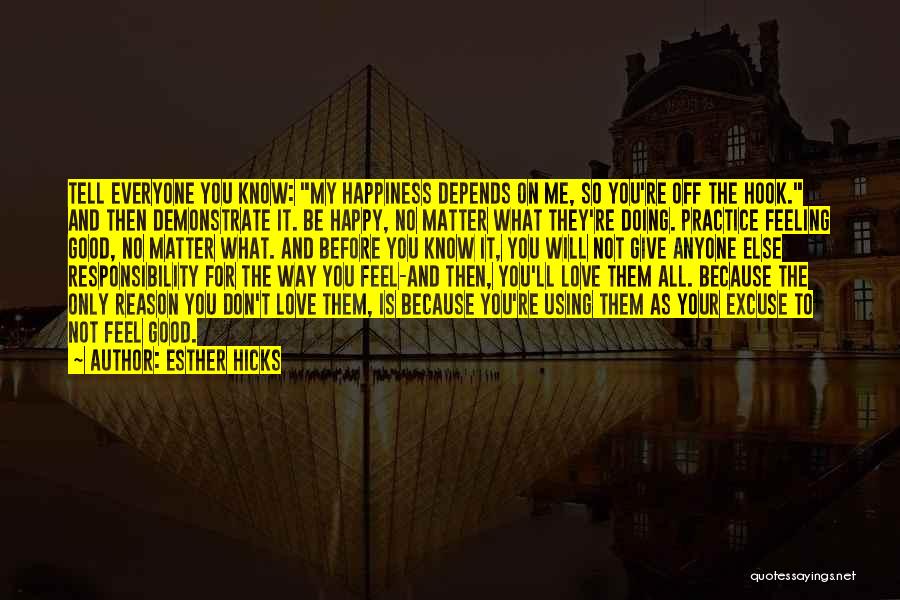 TELL EVERYONE YOU KNOW: "MY HAPPINESS DEPENDS ON ME, SO YOU'RE OFF THE HOOK." AND THEN DEMONSTRATE IT. BE HAPPY, NO MATTER WHAT THEY'RE DOING. PRACTICE FEELING GOOD, NO MATTER WHAT. AND BEFORE YOU KNOW IT, YOU WILL NOT GIVE ANYONE ELSE RESPONSIBILITY FOR THE WAY YOU FEEL-AND THEN, YOU'LL LOVE THEM ALL. BECAUSE THE ONLY REASON YOU DON'T LOVE THEM, IS BECAUSE YOU'RE USING THEM AS YOUR EXCUSE TO NOT FEEL GOOD.

~ AUTHOR: ESTHER HICKS

quotessayings.net